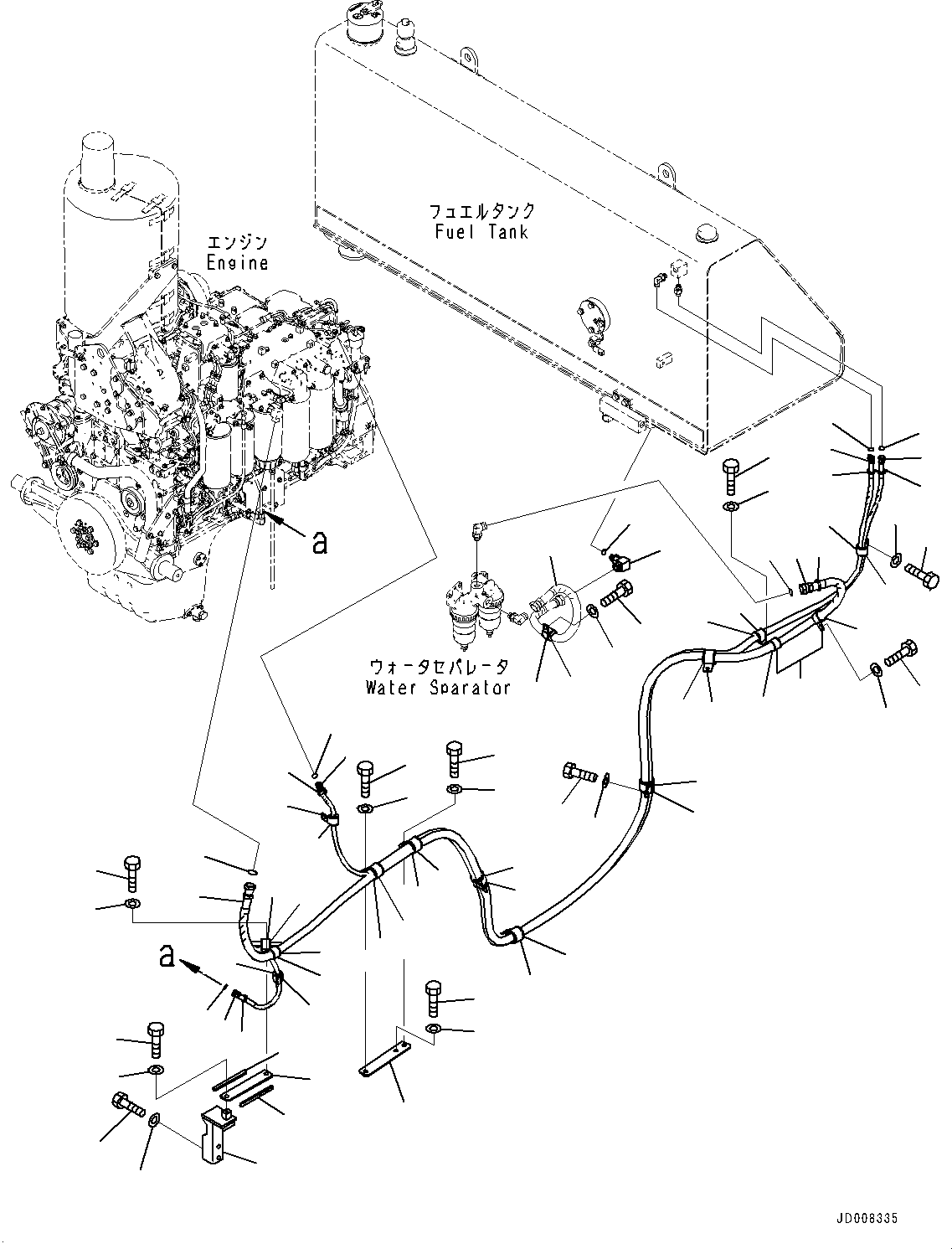 フュエルタンク
Fuel Tank

エンジン
Engine

a

ウォータセパレータ
Water Sparator

a

JD008335